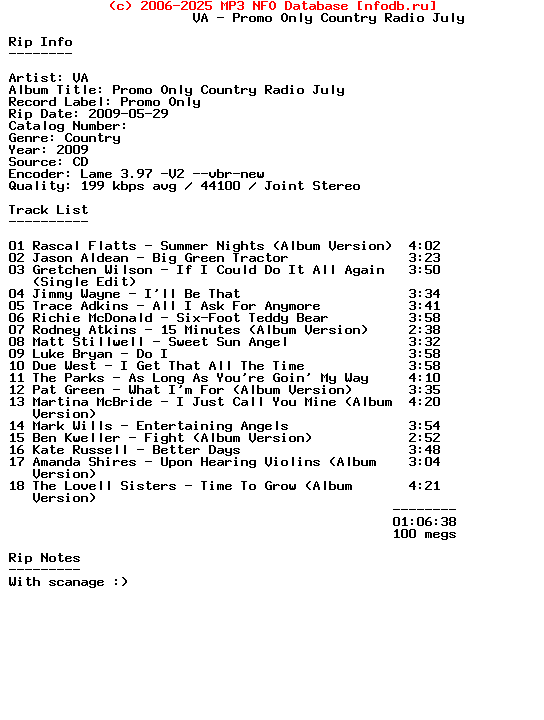 (c) 2006-2025 MP3 NFO Database [nfodb.ru]
VA - Promo Only Country Radio July

Rip Info
--------

Artist: VA
Album Title: Promo Only Country Radio July
Record Label: Promo Only
Rip Date: 2009-05-29
Catalog Number:
Genre: Country
Year: 2009
Source: CD
Encoder: Lame 3.97 -V2 --vbr-new
Quality: 199 kbps avg / 44100 / Joint Stereo

Track List
----------

01 Rascal Flatts - Summer Nights (Album Version) 4:02
02 Jason Aldean - Big Green Tractor 3:23
03 Gretchen Wilson - If I Could Do It All Again (Single Edit) 3:50
04 Jimmy Wayne - I'll Be That 3:34
05 Trace Adkins - All I Ask For Anymore 3:41
06 Richie McDonald - Six-Foot Teddy Bear 3:58
07 Rodney Atkins - 15 Minutes (Album Version) 2:38
08 Matt Stillwell - Sweet Sun Angel 3:32
09 Luke Bryan - Do I 3:58
10 Due West - I Get That All The Time 3:58
11 The Parks - As Long As You're Goin' My Way 4:10
12 Pat Green - What I'm For (Album Version) 3:35
13 Martina McBride - I Just Call You Mine (Album Version) 4:20
14 Mark Wills - Entertaining Angels 3:54
15 Ben Kweller - Fight (Album Version) 2:52
16 Kate Russell - Better Days 3:48
17 Amanda Shires - Upon Hearing Violins (Album Version) 3:04
18 The Lovell Sisters - Time To Grow (Album Version) 4:21
--------
01:06:38
100 megs

Rip Notes
---------
With scanage :)